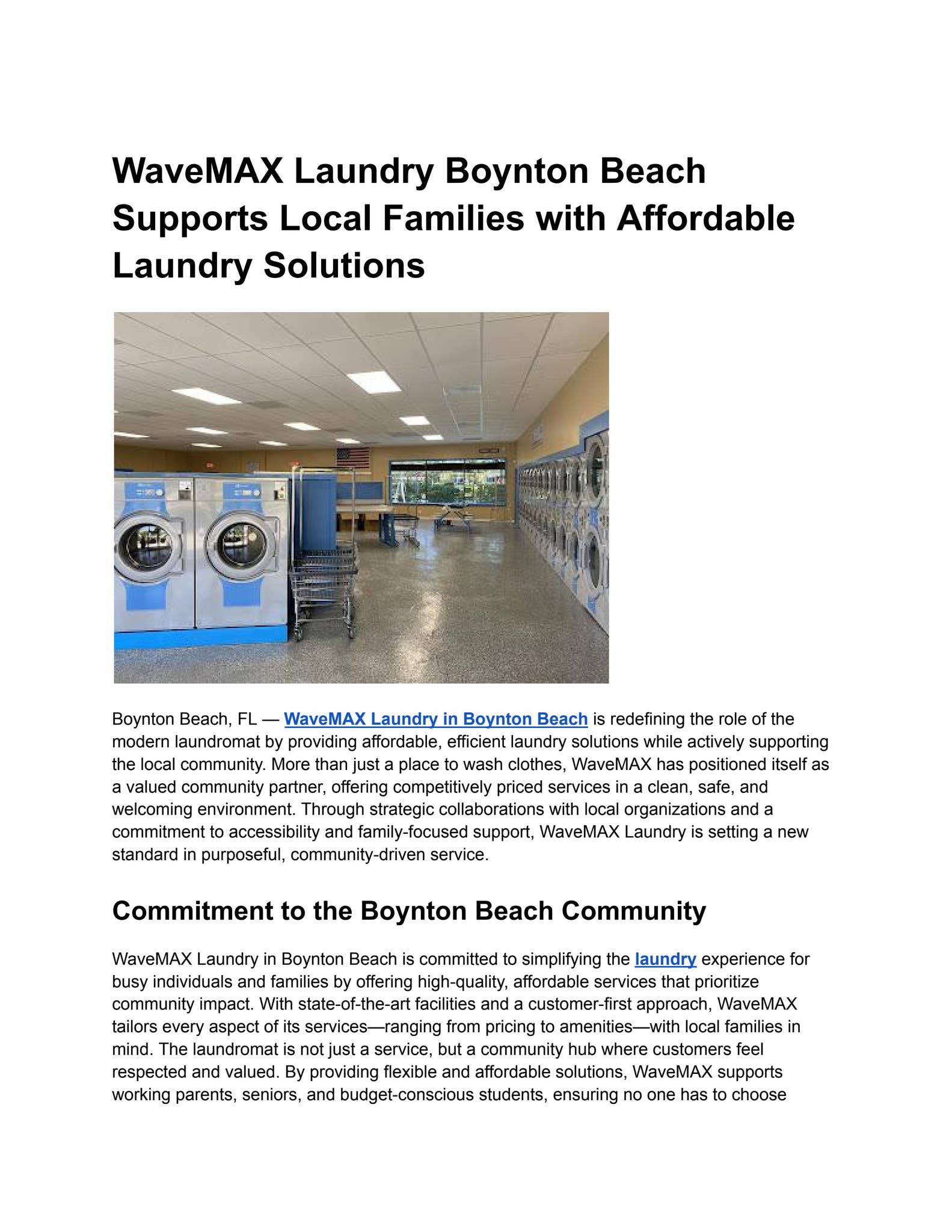 WaveMAX Laundry Boynton Beach Supports Local Families with Affordable Laundry Solutions

Boynton Beach, FL — WaveMAX Laundry in Boynton Beach is redefining the role of the modern laundromat by providing affordable, efficient laundry solutions while actively supporting the local community. More than just a place to wash clothes, WaveMAX has positioned itself as a valued community partner, offering competitively priced services in a clean, safe, and welcoming environment. Through strategic collaborations with local organizations and a commitment to accessibility and family-focused support, WaveMAX Laundry is setting a new standard in purposeful, community-driven service.

Commitment to the Boynton Beach Community

WaveMAX Laundry in Boynton Beach is committed to simplifying the laundry experience for busy individuals and families by offering high-quality, affordable services that prioritize community impact. With state-of-the-art facilities and a customer-first approach, WaveMAX tailors every aspect of its services—ranging from pricing to amenities—with local families in mind. The laundromat is not just a service, but a community hub where customers feel respected and valued. By providing flexible and affordable solutions, WaveMAX supports working parents, seniors, and budget-conscious students, ensuring no one has to choose